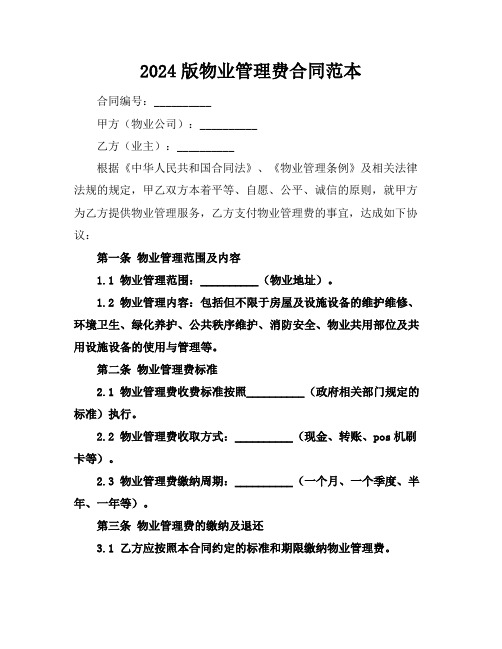 2024版物业管理费合同范本

合同编号：__________

甲方（物业公司）：__________

乙方（业主）：__________

根据《中华人民共和国合同法》、《物业管理条例》及相关法律法规的规定，甲乙双方本着平等、自愿、公平、诚信的原则，就甲方为乙方提供物业管理服务，乙方支付物业管理费的事宜，达成如下协议：

第一条 物业管理范围及内容

1.1 物业管理范围：__________（物业地址）。

1.2 物业管理内容：包括但不限于房屋及设施设备的维护维修、环境卫生、绿化养护、公共秩序维护、消防安全、物业共用部位及共用设施设备的使用与管理等。

第二条 物业管理费标准

2.1 物业管理费收费标准按照__________（政府相关部门规定的标准）执行。

2.2 物业管理费收取方式：__________（现金、转账、pos机刷卡等）。

2.3 物业管理费缴纳周期：__________（一个月、一个季度、半年、一年等）。

第三条 物业管理费的缴纳及退还

3.1 乙方应按照本合同约定的标准和期限缴纳物业管理费。